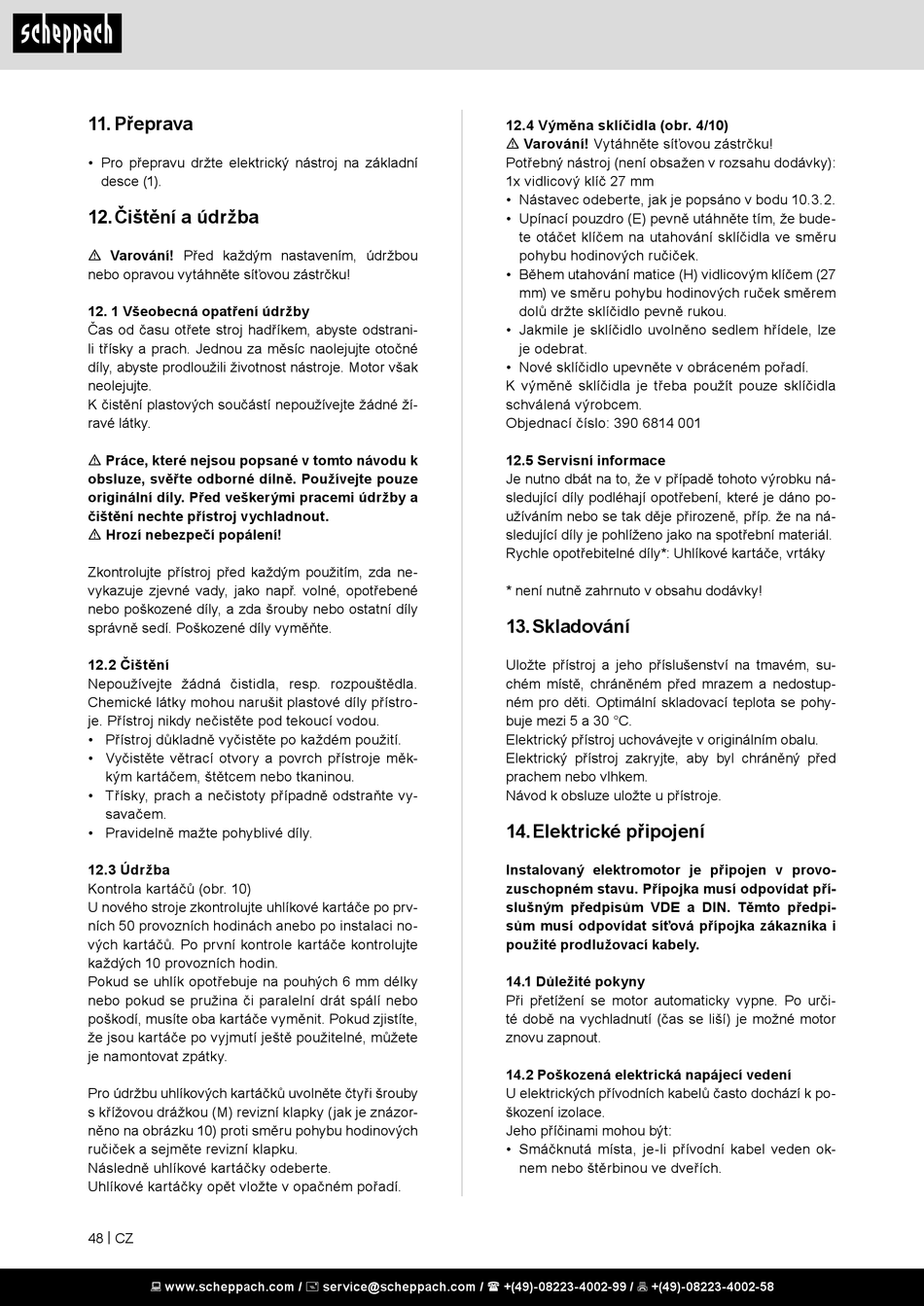 scheppach

11. Přeprava

• Pro přepravu držte elektrický nástroj na základní desce (1).

12. Čištění a údržba

⚠ Varování! Před každým nastavením, údržbou nebo opravou vytáhněte síťovou zástrčku!

12. 1 Všeobecná opatření údržby
Čas od času otřete stroj hadříkem, abyste odstranili třísky a prach. Jednou za měsíc naolejujte otočné díly, abyste prodloužili životnost nástroje. Motor však neolejujte.
K čistění plastových součástí nepoužívejte žádné žíravé látky.

⚠ Práce, které nejsou popsané v tomto návodu k obsluze, svěřte odborné dílně. Používejte pouze originální díly. Před veškerými pracemi údržby a čištění nechte přístroj vychladnout.
⚠ Hrozí nebezpečí popálení!

Zkontrolujte přístroj před každým použitím, zda nevykazuje zjevné vady, jako např. volné, opotřebené nebo poškozené díly, a zda šrouby nebo ostatní díly správně sedí. Poškozené díly vyměňte.

12.2 Čištění
Nepoužívejte žádná čistidla, resp. rozpouštědla. Chemické látky mohou narušit plastové díly přístroje. Přístroj nikdy nečistěte pod tekoucí vodou.
• Přístroj důkladně vyčistěte po každém použití.
• Vyčistěte větrací otvory a povrch přístroje měkkým kartáčem, štětcem nebo tkaninou.
• Třísky, prach a nečistoty případně odstraňte vysavačem.
• Pravidelně mažte pohyblivé díly.

12.3 Údržba
Kontrola kartáčů (obr. 10)
U nového stroje zkontrolujte uhlíkové kartáče po prvních 50 provozních hodinách anebo po instalaci nových kartáčů. Po první kontrole kartáče kontrolujte každých 10 provozních hodin.
Pokud se uhlík opotřebuje na pouhých 6 mm délky nebo pokud se pružina či paralelní drát spálí nebo poškodí, musíte oba kartáče vyměnit. Pokud zjistíte, že jsou kartáče po vyjmutí ještě použitelné, můžete je namontovat zpátky.

Pro údržbu uhlíkových kartáčků uvolněte čtyři šrouby s křížovou drážkou (M) revizní klapky (jak je znázorněno na obrázku 10) proti směru pohybu hodinových ručiček a sejměte revizní klapku.
Následně uhlíkové kartáčky odeberte.
Uhlíkové kartáčky opět vložte v opačném pořadí.

12.4 Výměna sklíčidla (obr. 4/10)
⚠ Varování! Vytáhněte síťovou zástrčku!
Potřebný nástroj (není obsažen v rozsahu dodávky): 1x vidlicový klíč 27 mm
• Nástavec odeberte, jak je popsáno v bodu 10.3.2.
• Upínací pouzdro (E) pevně utáhněte tím, že budete otáčet klíčem na utahování sklíčidla ve směru pohybu hodinových ručiček.
• Během utahování matice (H) vidlicovým klíčem (27 mm) ve směru pohybu hodinových ruček směrem dolů držte sklíčidlo pevně rukou.
• Jakmile je sklíčidlo uvolněno sedlem hřídele, lze je odebrat.
• Nové sklíčidlo upevněte v obráceném pořadí.
K výměně sklíčidla je třeba použít pouze sklíčidla schválená výrobcem.
Objednací číslo: 390 6814 001

12.5 Servisní informace
Je nutno dbát na to, že v případě tohoto výrobku následující díly podléhají opotřebení, které je dáno používáním nebo se tak děje přirozeně, příp. že na následující díly je pohlíženo jako na spotřební materiál.
Rychle opotřebitelné díly*: Uhlíkové kartáče, vrtáky

* není nutně zahrnuto v obsahu dodávky!

13. Skladování

Uložte přístroj a jeho příslušenství na tmavém, suchém místě, chráněném před mrazem a nedostupném pro děti. Optimální skladovací teplota se pohybuje mezi 5 a 30 °C.
Elektrický přístroj uchovávejte v originálním obalu.
Elektrický přístroj zakryjte, aby byl chráněný před prachem nebo vlhkem.
Návod k obsluze uložte u přístroje.

14. Elektrické připojení

Instalovaný elektromotor je připojen v provozuschopném stavu. Přípojka musí odpovídat příslušným předpisům VDE a DIN. Těmto předpisům musí odpovídat síťová přípojka zákazníka i použité prodlužovací kabely.

14.1 Důležité pokyny
Při přetížení se motor automaticky vypne. Po určité době na vychladnutí (čas se liší) je možné motor znovu zapnout.

14.2 Poškozená elektrická napájecí vedení
U elektrických přívodních kabelů často dochází k poškození izolace.
Jeho příčinami mohou být:
• Smáčknutá místa, je-li přívodní kabel veden oknem nebo štěrbinou ve dveřích.

48 | CZ

www.scheppach.com / service@scheppach.com / +(49)-08223-4002-99 / +(49)-08223-4002-58